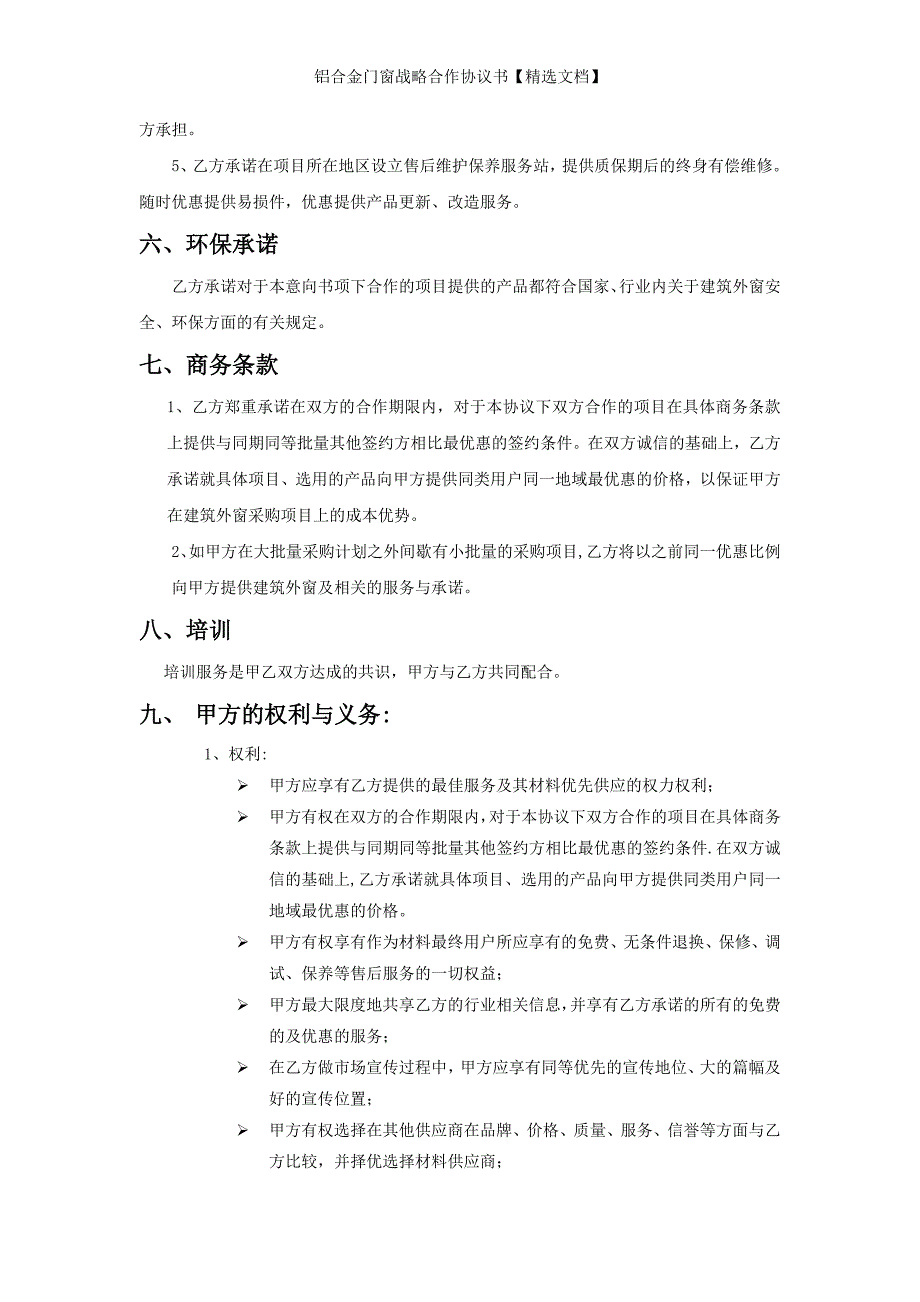 铝合金门窗战略合作协议书【精选文档】

方承担。

5、乙方承诺在项目所在地区设立售后维护保养服务站，提供质保期后的终身有偿维修。随时优惠提供易损件，优惠提供产品更新、改造服务。

六、环保承诺

乙方承诺对于本意向书项下合作的项目提供的产品都符合国家、行业内关于建筑外窗安全、环保方面的有关规定。

七、商务条款

1、乙方郑重承诺在双方的合作期限内，对于本协议下双方合作的项目在具体商务条款上提供与同期同等批量其他签约方相比最优惠的签约条件。在双方诚信的基础上，乙方承诺就具体项目、选用的产品向甲方提供同类用户同一地域最优惠的价格，以保证甲方在建筑外窗采购项目上的成本优势。

2、如甲方在大批量采购计划之外间歇有小批量的采购项目,乙方将以之前同一优惠比例向甲方提供建筑外窗及相关的服务与承诺。

八、培训

培训服务是甲乙双方达成的共识，甲方与乙方共同配合。

九、 甲方的权利与义务:

1、权利:

➢ 甲方应享有乙方提供的最佳服务及其材料优先供应的权力权利;

➢ 甲方有权在双方的合作期限内,对于本协议下双方合作的项目在具体商务条款上提供与同期同等批量其他签约方相比最优惠的签约条件.在双方诚信的基础上,乙方承诺就具体项目、选用的产品向甲方提供同类用户同一地域最优惠的价格。

➢ 甲方有权享有作为材料最终用户所应享有的免费、无条件退换、保修、调试、保养等售后服务的一切权益;

➢ 甲方最大限度地共享乙方的行业相关信息,并享有乙方承诺的所有的免费的及优惠的服务;

➢ 在乙方做市场宣传过程中，甲方应享有同等优先的宣传地位、大的篇幅及好的宣传位置;

➢ 甲方有权选择在其他供应商在品牌、价格、质量、服务、信誉等方面与乙方比较，并择优选择材料供应商;